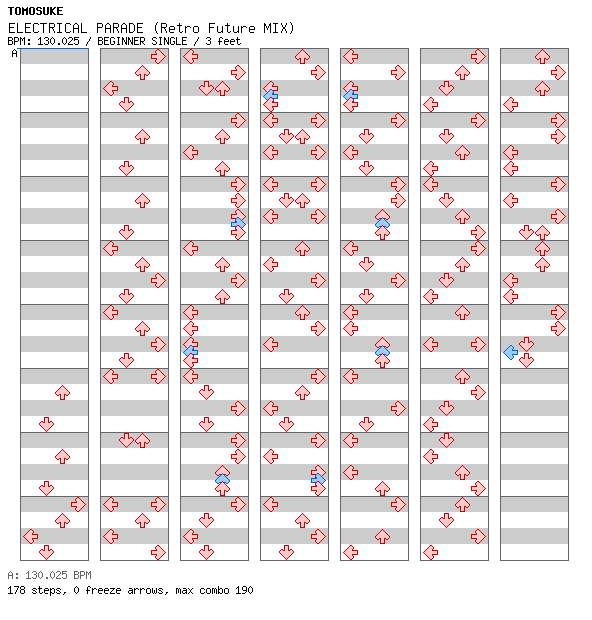 TOMOSUKE
ELECTRICAL PARADE (Retro Future MIX)
BPM: 130.025 / BEGINNER SINGLE / 3 feet

A

A: 130.025 BPM
178 steps, 0 freeze arrows, max combo 190